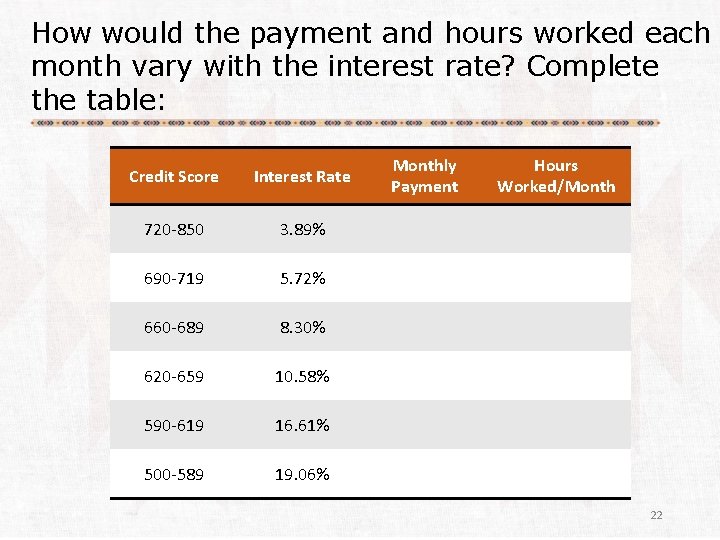 How would the payment and hours worked each month vary with the interest rate? Complete the table:

| Credit Score | Interest Rate | Monthly Payment | Hours Worked/Month |
|---|---|---|---|
| 720-850 | 3.89% | | |
| 690-719 | 5.72% | | |
| 660-689 | 8.30% | | |
| 620-659 | 10.58% | | |
| 590-619 | 16.61% | | |
| 500-589 | 19.06% | | |

22